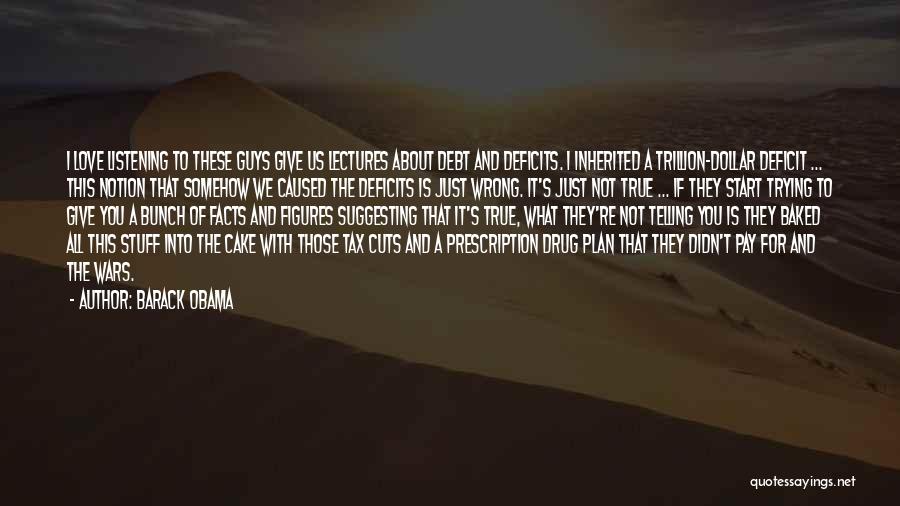 I LOVE LISTENING TO THESE GUYS GIVE US LECTURES ABOUT DEBT AND DEFICITS. I INHERITED A TRILLION-DOLLAR DEFICIT ... THIS NOTION THAT SOMEHOW WE CAUSED THE DEFICITS IS JUST WRONG. IT'S JUST NOT TRUE ... IF THEY START TRYING TO GIVE YOU A BUNCH OF FACTS AND FIGURES SUGGESTING THAT IT'S TRUE, WHAT THEY'RE NOT TELLING YOU IS THEY BAKED ALL THIS STUFF INTO THE CAKE WITH THOSE TAX CUTS AND A PRESCRIPTION DRUG PLAN THAT THEY DIDN'T PAY FOR AND THE WARS.

- AUTHOR: BARACK OBAMA

quotessayings.net